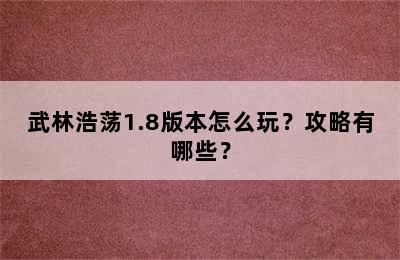 武林浩荡1.8版本怎么玩？攻略有哪些？